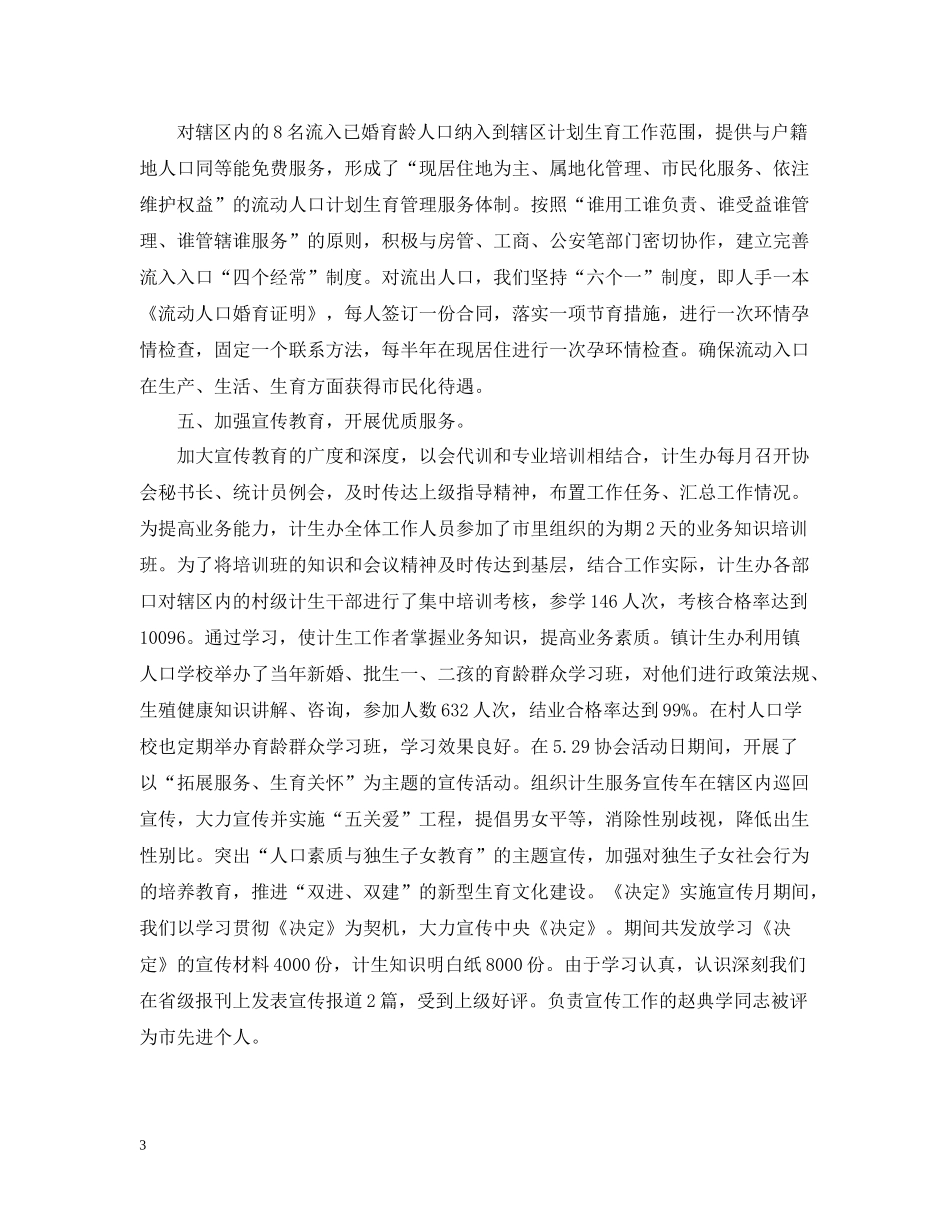 对辖区内的8名流入已婚育龄人口纳入到辖区计划生育工作范围，提供与户籍地人口同等能免费服务，形成了“现居住地为主、属地化管理、市民化服务、依注维护权益”的流动人口计划生育管理服务体制。按照“谁用工谁负责、谁受益谁管理、谁管辖谁服务”的原则，积极与房管、工商、公安笔部门密切协作，建立完善流入入口“四个经常”制度。对流出人口，我们坚持“六个一”制度，即人手一本《流动人口婚育证明》，每人签订一份合同，落实一项节育措施，进行一次环情孕情检查，固定一个联系方法，每半年在现居住进行一次孕环情检查。确保流动入口在生产、生活、生育方面获得市民化待遇。

五、加强宣传教育，开展优质服务。

加大宣传教育的广度和深度，以会代训和专业培训相结合，计生办每月召开协会秘书长、统计员例会，及时传达上级指导精神，布置工作任务、汇总工作情况。为提高业务能力，计生办全体工作人员参加了市里组织的为期2天的业务知识培训班。为了将培训班的知识和会议精神及时传达到基层，结合工作实际，计生办各部口对辖区内的村级计生干部进行了集中培训考核，参学146人次，考核合格率达到10096。通过学习，使计生工作者掌握业务知识，提高业务素质。镇计生办利用镇人口学校举办了当年新婚、批生一、二孩的育龄群众学习班，对他们进行政策法规、生殖健康知识讲解、咨询，参加人数632人次，结业合格率达到99%。在村人口学校也定期举办育龄群众学习班，学习效果良好。在5.29协会活动日期间，开展了以“拓展服务、生育关怀”为主题的宣传活动。组织计生服务宣传车在辖区内巡回宣传，大力宣传并实施“五关爱”工程，提倡男女平等，消除性别歧视，降低出生性别比。突出“人口素质与独生子女教育”的主题宣传，加强对独生子女社会行为的培养教育，推进“双进、双建”的新型生育文化建设。《决定》实施宣传月期间，我们以学习贯彻《决定》为契机，大力宣传中央《决定》。期间共发放学习《决定》的宣传材料4000份，计生知识明白纸8000份。由于学习认真，认识深刻我们在省级报刊上发表宣传报道2篇，受到上级好评。负责宣传工作的赵典学同志被评为市先进个人。

3